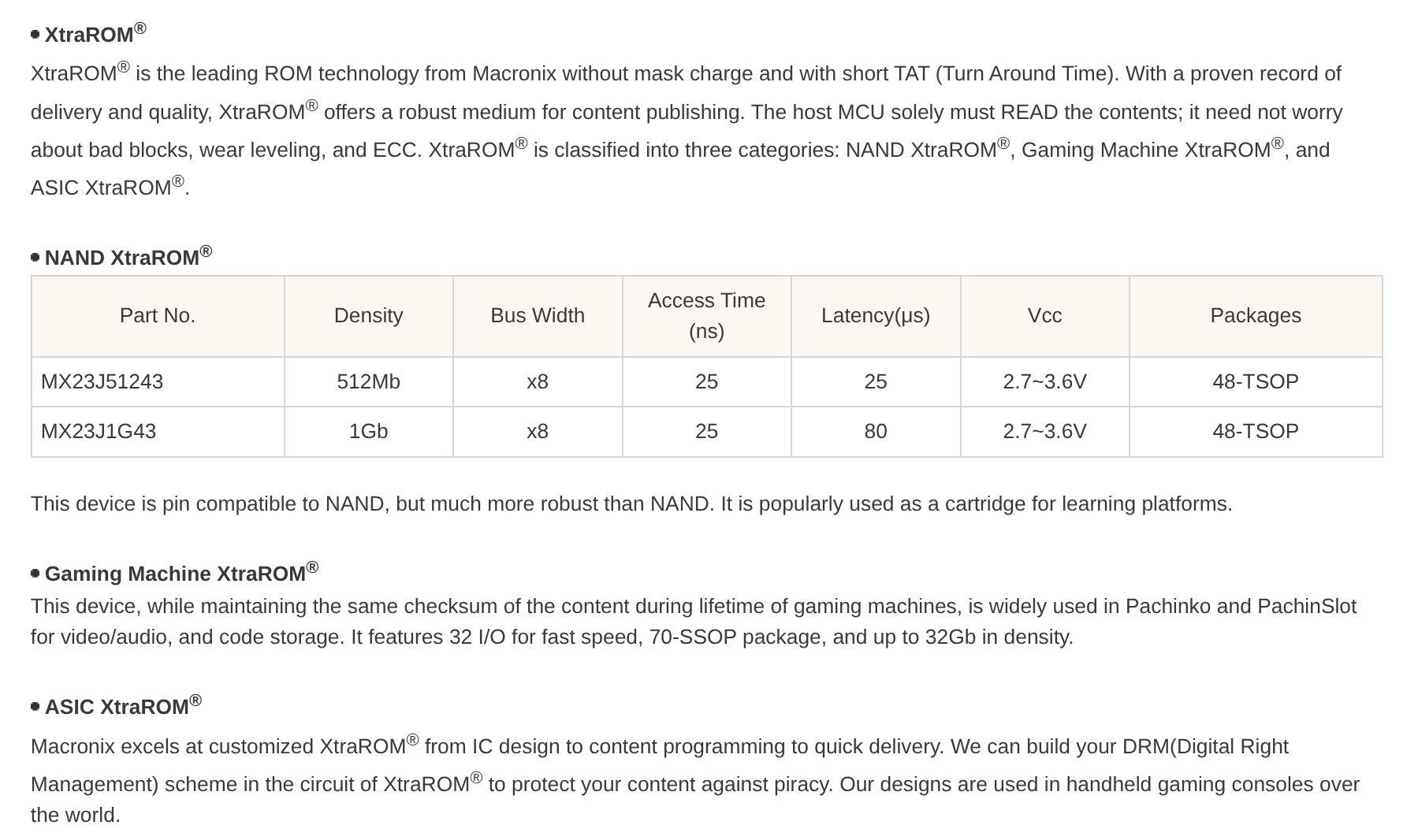 XtraROM®

XtraROM® is the leading ROM technology from Macronix without mask charge and with short TAT (Turn Around Time). With a proven record of delivery and quality, XtraROM® offers a robust medium for content publishing. The host MCU solely must READ the contents; it need not worry about bad blocks, wear leveling, and ECC. XtraROM® is classified into three categories: NAND XtraROM®, Gaming Machine XtraROM®, and ASIC XtraROM®.

NAND XtraROM®

| Part No. | Density | Bus Width | Access Time (ns) | Latency(μs) | Vcc | Packages |
|---|---|---|---|---|---|---|
| MX23J51243 | 512Mb | x8 | 25 | 25 | 2.7~3.6V | 48-TSOP |
| MX23J1G43 | 1Gb | x8 | 25 | 80 | 2.7~3.6V | 48-TSOP |

This device is pin compatible to NAND, but much more robust than NAND. It is popularly used as a cartridge for learning platforms.

Gaming Machine XtraROM®

This device, while maintaining the same checksum of the content during lifetime of gaming machines, is widely used in Pachinko and PachinSlot for video/audio, and code storage. It features 32 I/O for fast speed, 70-SSOP package, and up to 32Gb in density.

ASIC XtraROM®

Macronix excels at customized XtraROM® from IC design to content programming to quick delivery. We can build your DRM(Digital Right Management) scheme in the circuit of XtraROM® to protect your content against piracy. Our designs are used in handheld gaming consoles over the world.